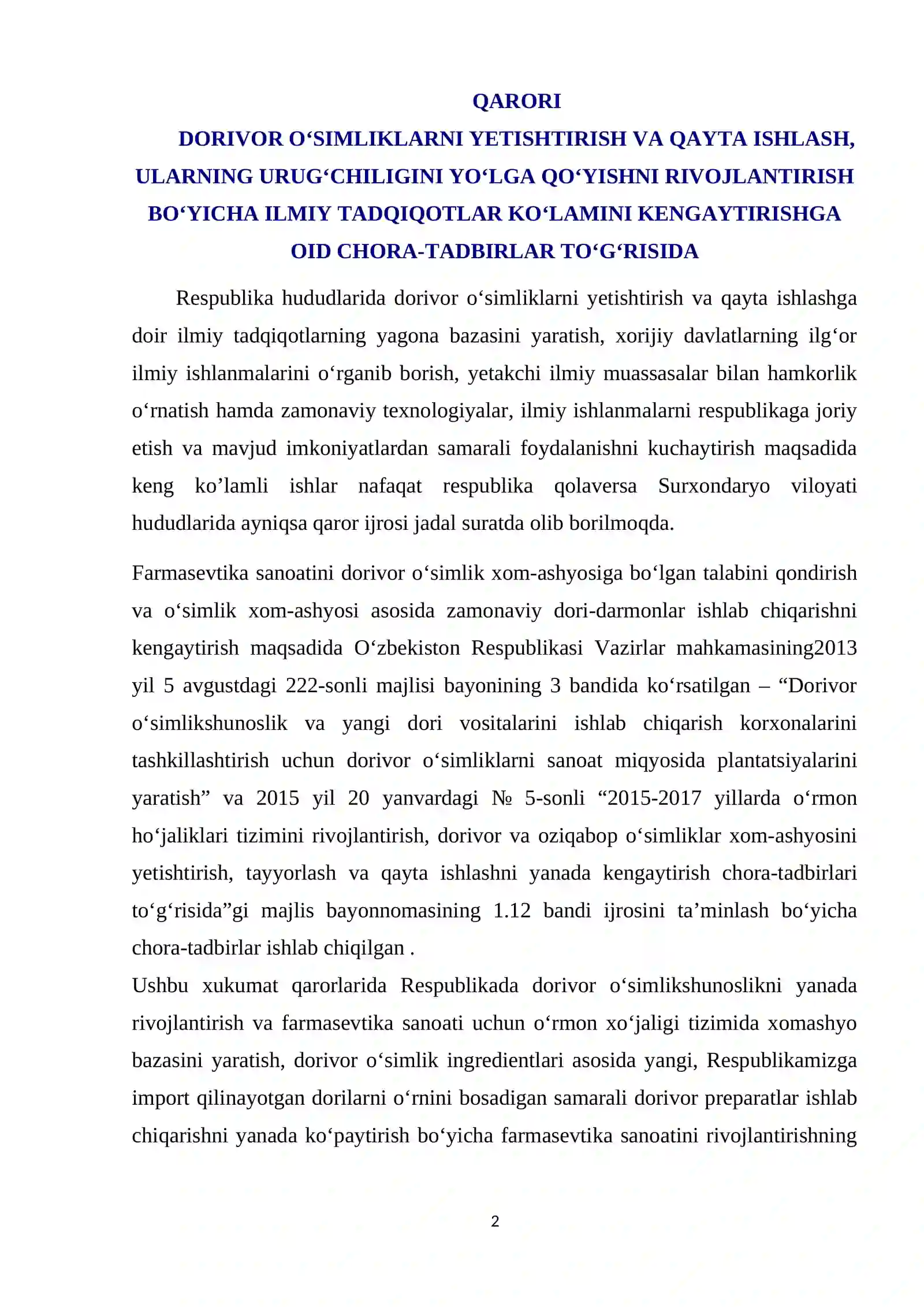 QARORI
DORIVOR O'SIMLIKLARNI YETISHTIRISH VA QAYTA ISHLASH,
ULARNING URUG'CHILIGINI YO'LGA QO'YISHNI RIVOJLANTIRISH
BO'YICHA ILMIY TADQIQOTLAR KO'LAMINI KENGAYTIRISHGA
OID CHORA-TADBIRLAR TO'G'RISIDA

Respublika hududlarida dorivor o'simliklarni yetishtirish va qayta ishlashga doir ilmiy tadqiqotlarning yagona bazasini yaratish, xorijiy davlatlarning ilg'or ilmiy ishlanmalarini o'rganib borish, yetakchi ilmiy muassasalar bilan hamkorlik o'rnatish hamda zamonaviy texnologiyalar, ilmiy ishlanmalarni respublikaga joriy etish va mavjud imkoniyatlardan samarali foydalanishni kuchaytirish maqsadida keng ko'lamli ishlar nafaqat respublika qolaversa Surxondaryo viloyati hududlarida ayniqsa qaror ijrosi jadal suratda olib borilmoqda.

Farmasevtika sanoatini dorivor o'simlik xom-ashyosiga bo'lgan talabini qondirish va o'simlik xom-ashyosi asosida zamonaviy dori-darmonlar ishlab chiqarishni kengaytirish maqsadida O'zbekiston Respublikasi Vazirlar mahkamasining2013 yil 5 avgustdagi 222-sonli majlisi bayonining 3 bandida ko'rsatilgan – "Dorivor o'simlikshunoslik va yangi dori vositalarini ishlab chiqarish korxonalarini tashkillashtirish uchun dorivor o'simliklarni sanoat miqyosida plantatsiyalarini yaratish" va 2015 yil 20 yanvardagi № 5-sonli "2015-2017 yillarda o'rmon ho'jaliklari tizimini rivojlantirish, dorivor va oziqabop o'simliklar xom-ashyosini yetishtirish, tayyorlash va qayta ishlashni yanada kengaytirish chora-tadbirlari to'g'risida"gi majlis bayonnomasining 1.12 bandi ijrosini ta'minlash bo'yicha chora-tadbirlar ishlab chiqilgan .

Ushbu xukumat qarorlarida Respublikada dorivor o'simlikshunoslikni yanada rivojlantirish va farmasevtika sanoati uchun o'rmon xo'jaligi tizimida xomashyo bazasini yaratish, dorivor o'simlik ingredientlari asosida yangi, Respublikamizga import qilinayotgan dorilarni o'rnini bosadigan samarali dorivor preparatlar ishlab chiqarishni yanada ko'paytirish bo'yicha farmasevtika sanoatini rivojlantirishning

2